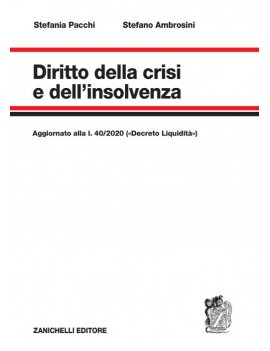 Stefania Pacchi Stefano Ambrosini

Diritto della crisi e dell'insolvenza

Aggiornato alla l. 40/2020 («Decreto Liquidità»)

ZANICHELLI EDITORE